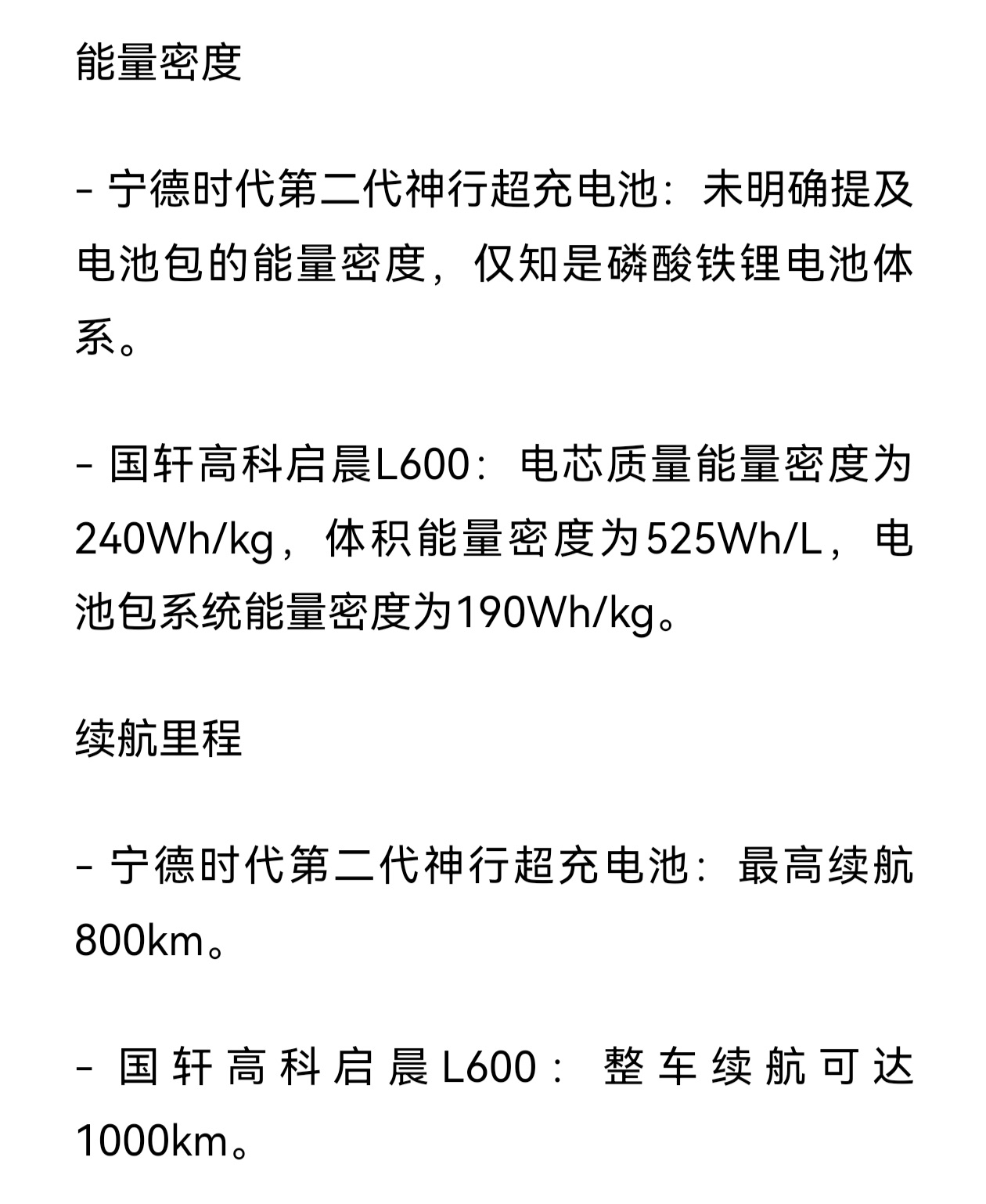 能量密度

- 宁德时代第二代神行超充电池：未明确提及电池包的能量密度，仅知是磷酸铁锂电池体系。

- 国轩高科启晨L600：电芯质量能量密度为240Wh/kg，体积能量密度为525Wh/L，电池包系统能量密度为190Wh/kg。

续航里程

- 宁德时代第二代神行超充电池：最高续航800km。

- 国轩高科启晨L600：整车续航可达1000km。